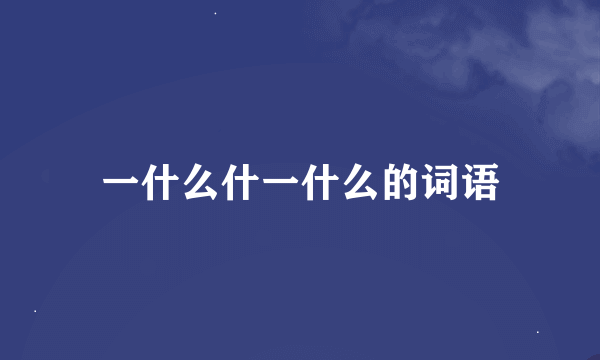 一什么什一什么的词语